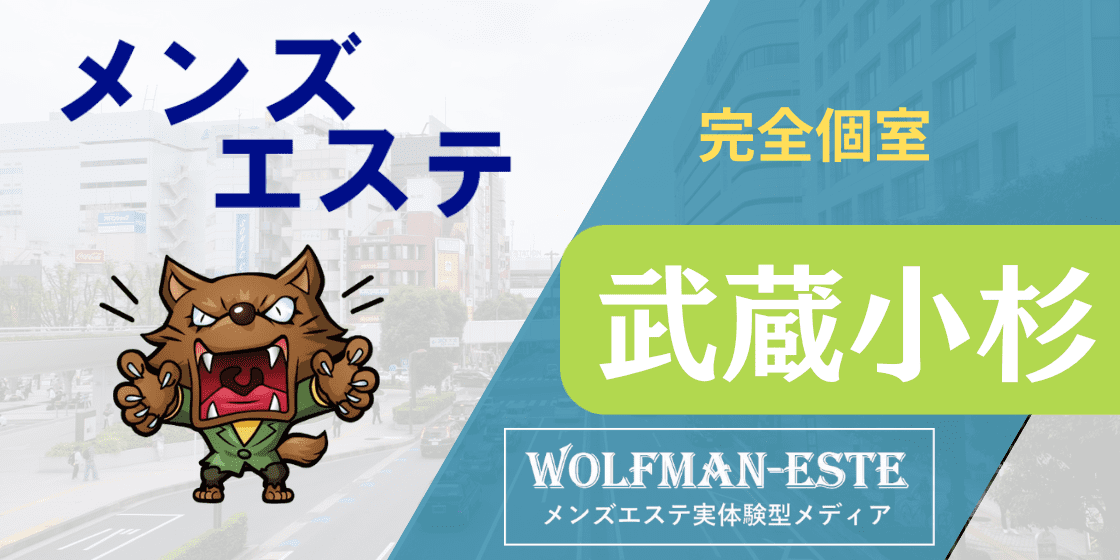 メンズ
エステ

完全個室

武蔵小杉

WOLFMAN-ESTE
メンズエステ実体験型メディア